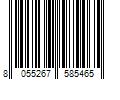 8 055267 585465